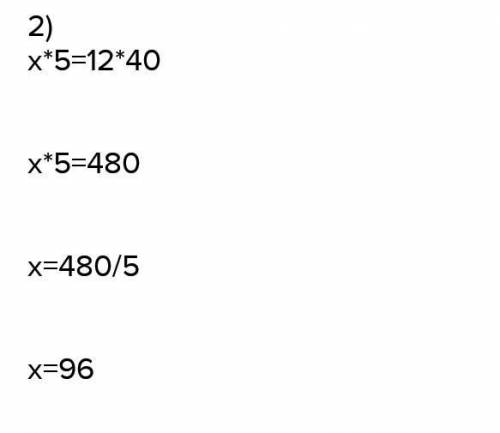 2)
x*5=12*40

x*5=480

x=480/5

x=96